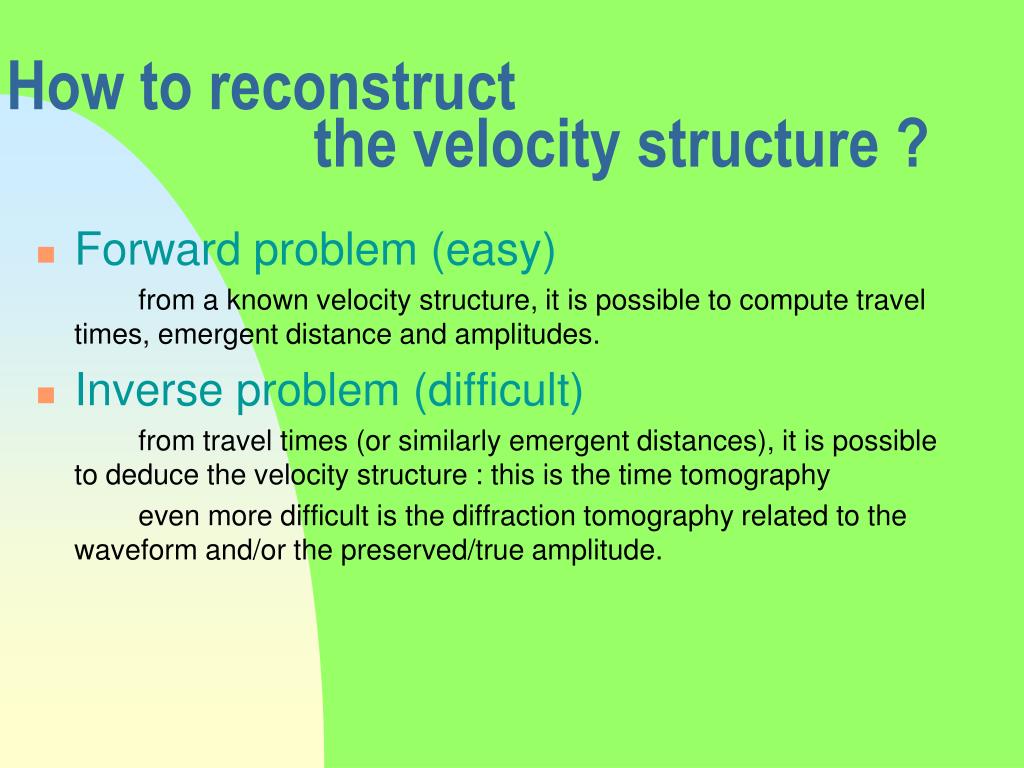 How to reconstruct
the velocity structure ?

Forward problem (easy)

from a known velocity structure, it is possible to compute travel times, emergent distance and amplitudes.

Inverse problem (difficult)

from travel times (or similarly emergent distances), it is possible to deduce the velocity structure : this is the time tomography

even more difficult is the diffraction tomography related to the waveform and/or the preserved/true amplitude.